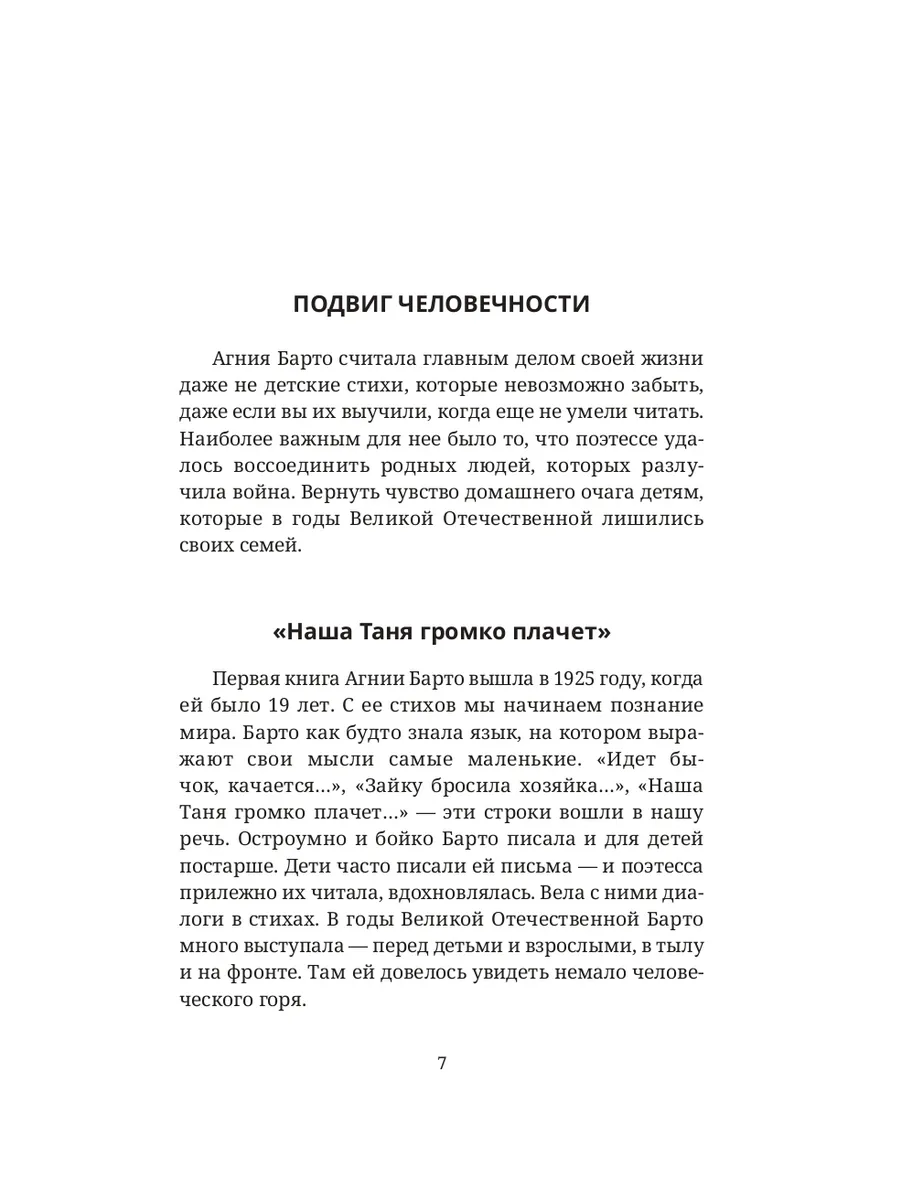 ПОДВИГ ЧЕЛОВЕЧНОСТИ

Агния Барто считала главным делом своей жизни даже не детские стихи, которые невозможно забыть, даже если вы их выучили, когда еще не умели читать. Наиболее важным для нее было то, что поэтессе удалось воссоединить родных людей, которых разлучила война. Вернуть чувство домашнего очага детям, которые в годы Великой Отечественной лишились своих семей.

«Наша Таня громко плачет»

Первая книга Агнии Барто вышла в 1925 году, когда ей было 19 лет. С ее стихов мы начинаем познание мира. Барто как будто знала язык, на котором выражают свои мысли самые маленькие. «Идет бычок, качается...», «Зайку бросила хозяйка...», «Наша Таня громко плачет...» — эти строки вошли в нашу речь. Остроумно и бойко Барто писала и для детей постарше. Дети часто писали ей письма — и поэтесса прилежно их читала, вдохновлялась. Вела с ними диалоги в стихах. В годы Великой Отечественной Барто много выступала — перед детьми и взрослыми, в тылу и на фронте. Там ей довелось увидеть немало человеческого горя.

7